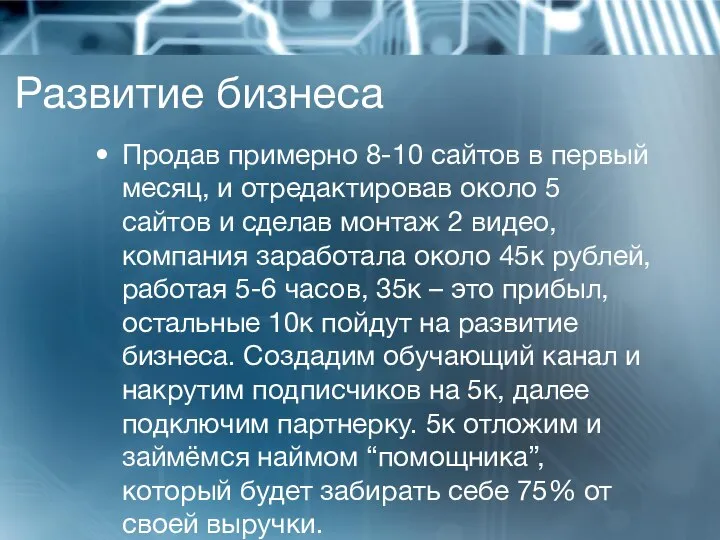 Развитие бизнеса

• Продав примерно 8-10 сайтов в первый месяц, и отредактировав около 5 сайтов и сделав монтаж 2 видео, компания заработала около 45к рублей, работая 5-6 часов, 35к – это прибыл, остальные 10к пойдут на развитие бизнеса. Создадим обучающий канал и накрутим подписчиков на 5к, далее подключим партнерку. 5к отложим и займёмся наймом “помощника”, который будет забирать себе 75% от своей выручки.